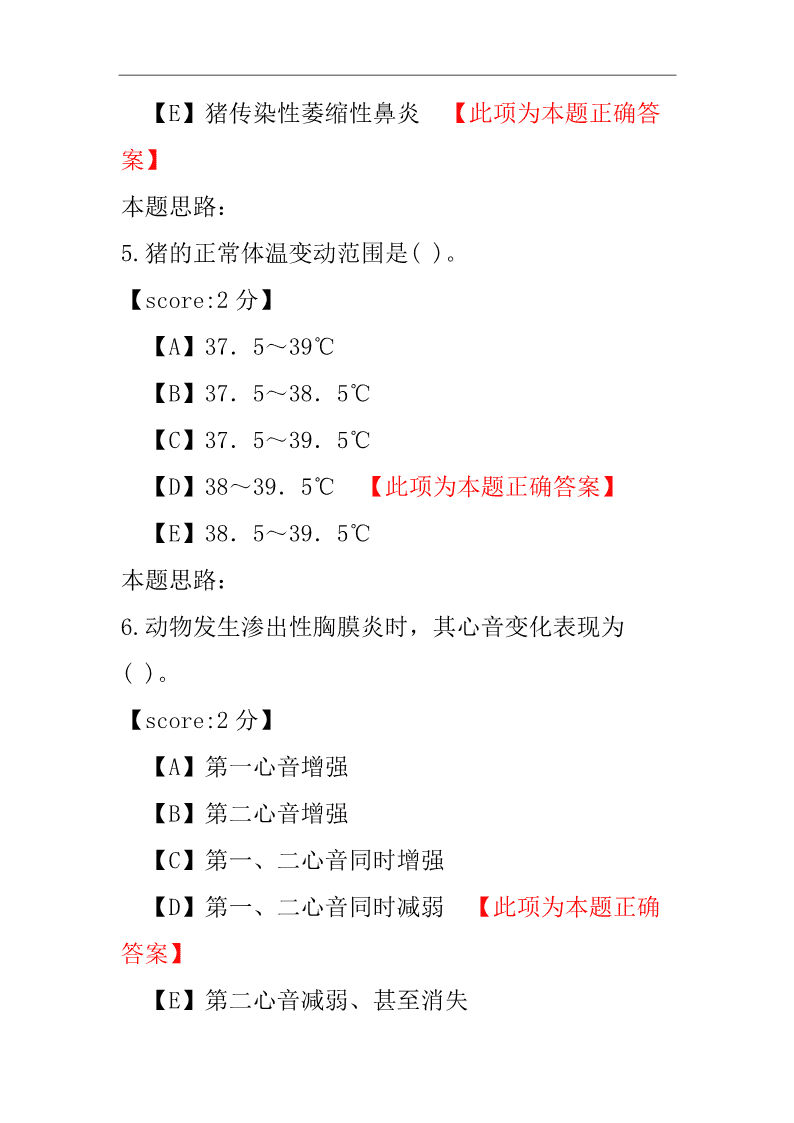 【E】猪传染性萎缩性鼻炎 【此项为本题正确答案】

本题思路：

5.猪的正常体温变动范围是( )。

【score:2 分】

【A】37．5～39℃

【B】37．5～38．5℃

【C】37．5～39．5℃

【D】38～39．5℃ 【此项为本题正确答案】

【E】38．5～39．5℃

本题思路：

6.动物发生渗出性胸膜炎时，其心音变化表现为( )。

【score:2 分】

【A】第一心音增强

【B】第二心音增强

【C】第一、二心音同时增强

【D】第一、二心音同时减弱 【此项为本题正确答案】

【E】第二心音减弱、甚至消失